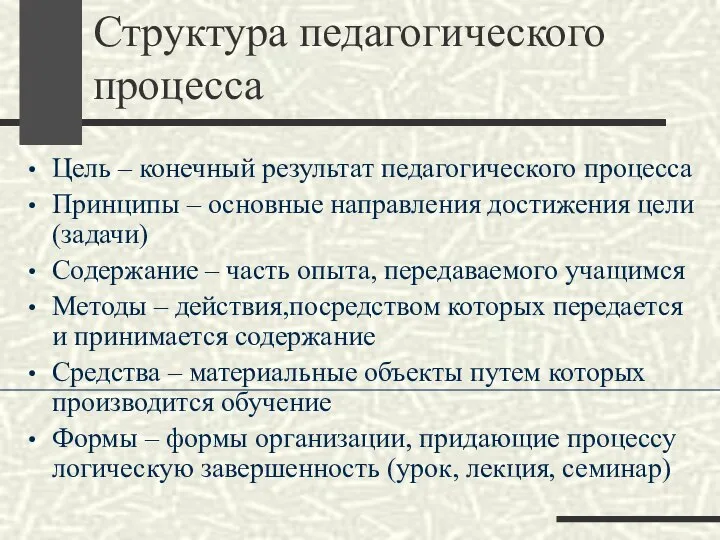 Структура педагогического процесса

• Цель – конечный результат педагогического процесса
• Принципы – основные направления достижения цели (задачи)
• Содержание – часть опыта, передаваемого учащимся
• Методы – действия,посредством которых передается и принимается содержание
• Средства – материальные объекты путем которых производится обучение
• Формы – формы организации, придающие процессу логическую завершенность (урок, лекция, семинар)